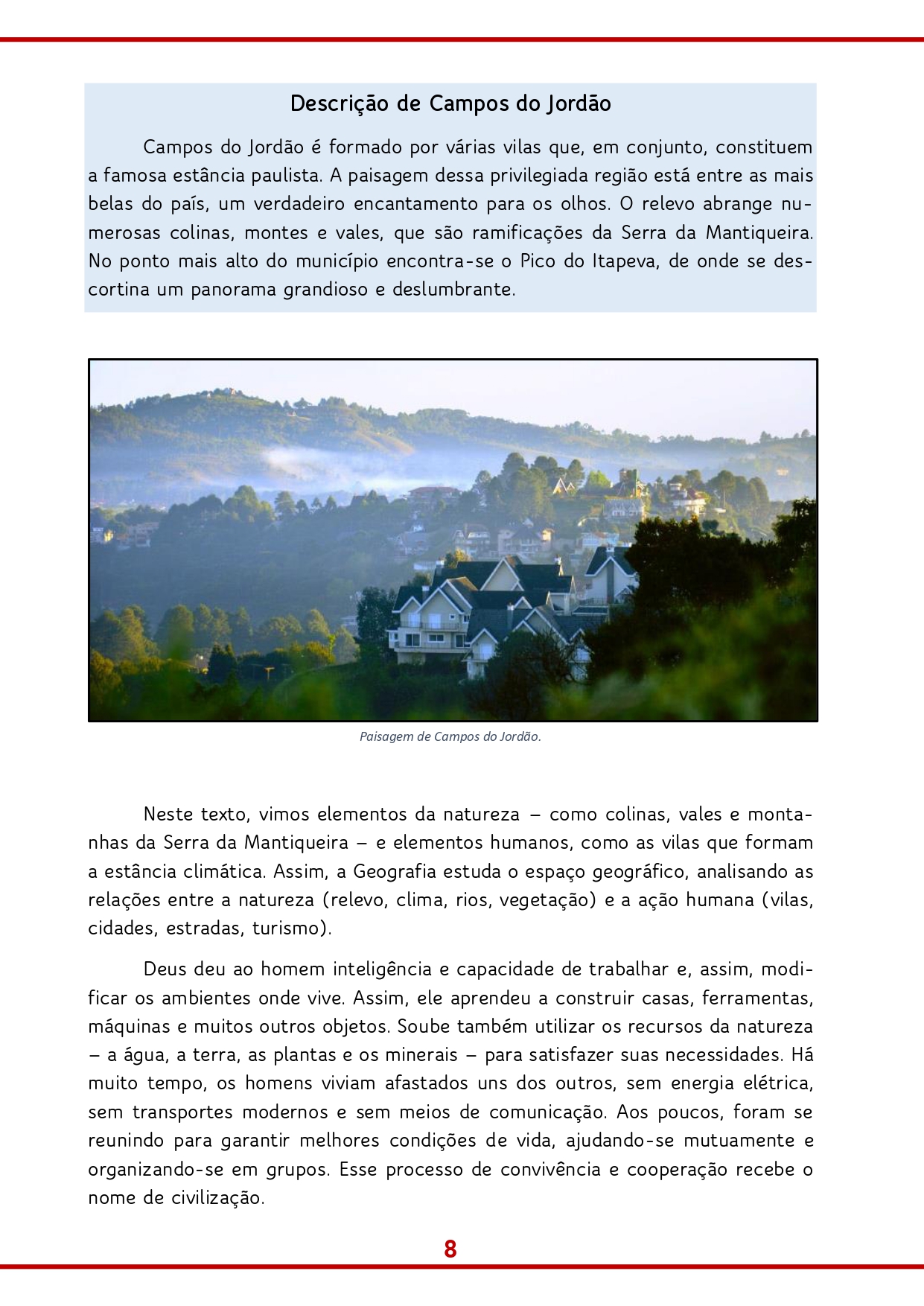 Descrição de Campos do Jordão

Campos do Jordão é formado por várias vilas que, em conjunto, constituem a famosa estância paulista. A paisagem dessa privilegiada região está entre as mais belas do país, um verdadeiro encantamento para os olhos. O relevo abrange numerosas colinas, montes e vales, que são ramificações da Serra da Mantiqueira. No ponto mais alto do município encontra-se o Pico do Itapeva, de onde se descortina um panorama grandioso e deslumbrante.

Paisagem de Campos do Jordão.

Neste texto, vimos elementos da natureza – como colinas, vales e montanhas da Serra da Mantiqueira – e elementos humanos, como as vilas que formam a estância climática. Assim, a Geografia estuda o espaço geográfico, analisando as relações entre a natureza (relevo, clima, rios, vegetação) e a ação humana (vilas, cidades, estradas, turismo).

Deus deu ao homem inteligência e capacidade de trabalhar e, assim, modificar os ambientes onde vive. Assim, ele aprendeu a construir casas, ferramentas, máquinas e muitos outros objetos. Soube também utilizar os recursos da natureza – a água, a terra, as plantas e os minerais – para satisfazer suas necessidades. Há muito tempo, os homens viviam afastados uns dos outros, sem energia elétrica, sem transportes modernos e sem meios de comunicação. Aos poucos, foram se reunindo para garantir melhores condições de vida, ajudando-se mutuamente e organizando-se em grupos. Esse processo de convivência e cooperação recebe o nome de civilização.

8